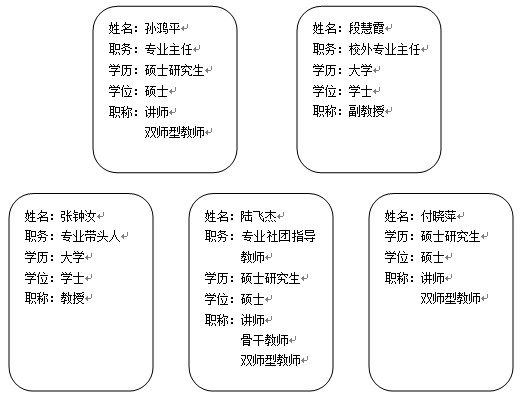 姓名：孙鸿平
职务：专业主任
学历：硕士研究生
学位：硕士
职称：讲师
双师型教师

姓名：段慧霞
职务：校外专业主任
学历：大学
学位：学士
职称：副教授

姓名：张钟汝
职务：专业带头人
学历：大学
学位：学士
职称：教授

姓名：陆飞杰
职务：专业社团指导教师
学历：硕士研究生
学位：硕士
职称：讲师
骨干教师
双师型教师

姓名：付晓萍
学历：硕士研究生
学位：硕士
职称：讲师
双师型教师